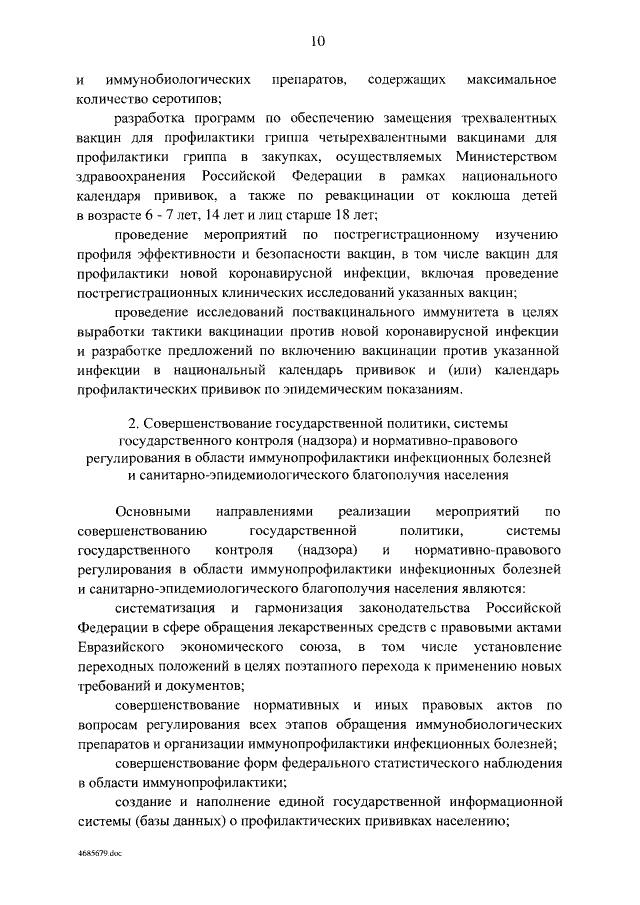 10

и иммунобиологических препаратов, содержащих максимальное количество серотипов;

разработка программ по обеспечению замещения трехвалентных вакцин для профилактики гриппа четырехвалентными вакцинами для профилактики гриппа в закупках, осуществляемых Министерством здравоохранения Российской Федерации в рамках национального календаря прививок, а также по ревакцинации от коклюша детей в возрасте 6 - 7 лет, 14 лет и лиц старше 18 лет;

проведение мероприятий по пострегистрационному изучению профиля эффективности и безопасности вакцин, в том числе вакцин для профилактики новой коронавирусной инфекции, включая проведение пострегистрационных клинических исследований указанных вакцин;

проведение исследований поствакцинального иммунитета в целях выработки тактики вакцинации против новой коронавирусной инфекции и разработке предложений по включению вакцинации против указанной инфекции в национальный календарь прививок и (или) календарь профилактических прививок по эпидемическим показаниям.

2. Совершенствование государственной политики, системы государственного контроля (надзора) и нормативно-правового регулирования в области иммунопрофилактики инфекционных болезней и санитарно-эпидемиологического благополучия населения

Основными направлениями реализации мероприятий по совершенствованию государственной политики, системы государственного контроля (надзора) и нормативно-правового регулирования в области иммунопрофилактики инфекционных болезней и санитарно-эпидемиологического благополучия населения являются:

систематизация и гармонизация законодательства Российской Федерации в сфере обращения лекарственных средств с правовыми актами Евразийского экономического союза, в том числе установление переходных положений в целях поэтапного перехода к применению новых требований и документов;

совершенствование нормативных и иных правовых актов по вопросам регулирования всех этапов обращения иммунобиологических препаратов и организации иммунопрофилактики инфекционных болезней;

совершенствование форм федерального статистического наблюдения в области иммунопрофилактики;

создание и наполнение единой государственной информационной системы (базы данных) о профилактических прививках населению;

4685679.doc